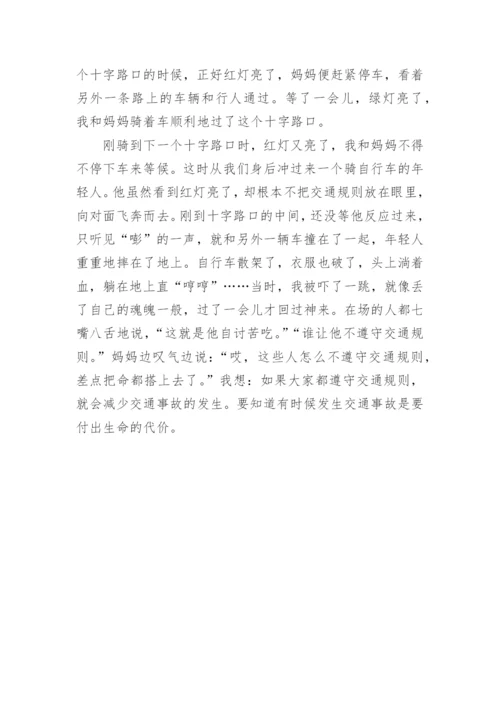 个十字路口的时候，正好红灯亮了，妈妈便赶紧停车，看着另外一条路上的车辆和行人通过。等了一会儿，绿灯亮了，我和妈妈骑着车顺利地过了这个十字路口。

刚骑到下一个十字路口时，红灯又亮了，我和妈妈不得不停下车来等候。这时从我们身后冲过来一个骑自行车的年轻人。他虽然看到红灯亮了，却根本不把交通规则放在眼里，向对面飞奔而去。刚到十字路口的中间，还没等他反应过来，只听见“嘭”的一声，就和另外一辆车撞在了一起，年轻人重重地摔在了地上。自行车散架了，衣服也破了，头上淌着血，躺在地上直“哼哼”……当时，我被吓了一跳，就像丢了自己的魂魄一般，过了一会儿才回过神来。在场的人都七嘴八舌地说，“这就是他自讨苦吃。”“谁让他不遵守交通规则。”妈妈边叹气边说：“哎，这些人怎么不遵守交通规则，差点把命都搭上去了。”我想：如果大家都遵守交通规则，就会减少交通事故的发生。要知道有时候发生交通事故是要付出生命的代价。